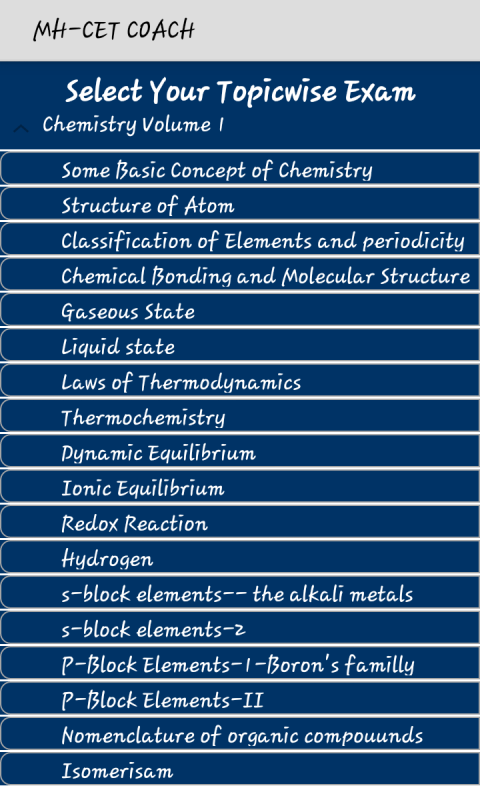 MH-CET COACH

Select Your Topicwise Exam

Chemistry Volume 1

Some Basic Concept of Chemistry

Structure of Atom

Classification of Elements and periodicity

Chemical Bonding and Molecular Structure

Gaseous State

Liquid state

Laws of Thermodynamics

Thermochemistry

Dynamic Equilibrium

Ionic Equilibrium

Redox Reaction

Hydrogen

s-block elements-- the alkali metals

s-block elements-2

P-Block Elements-1-Boron's familly

P-Block Elements-II

Nomenclature of organic compouunds

Isomerisam